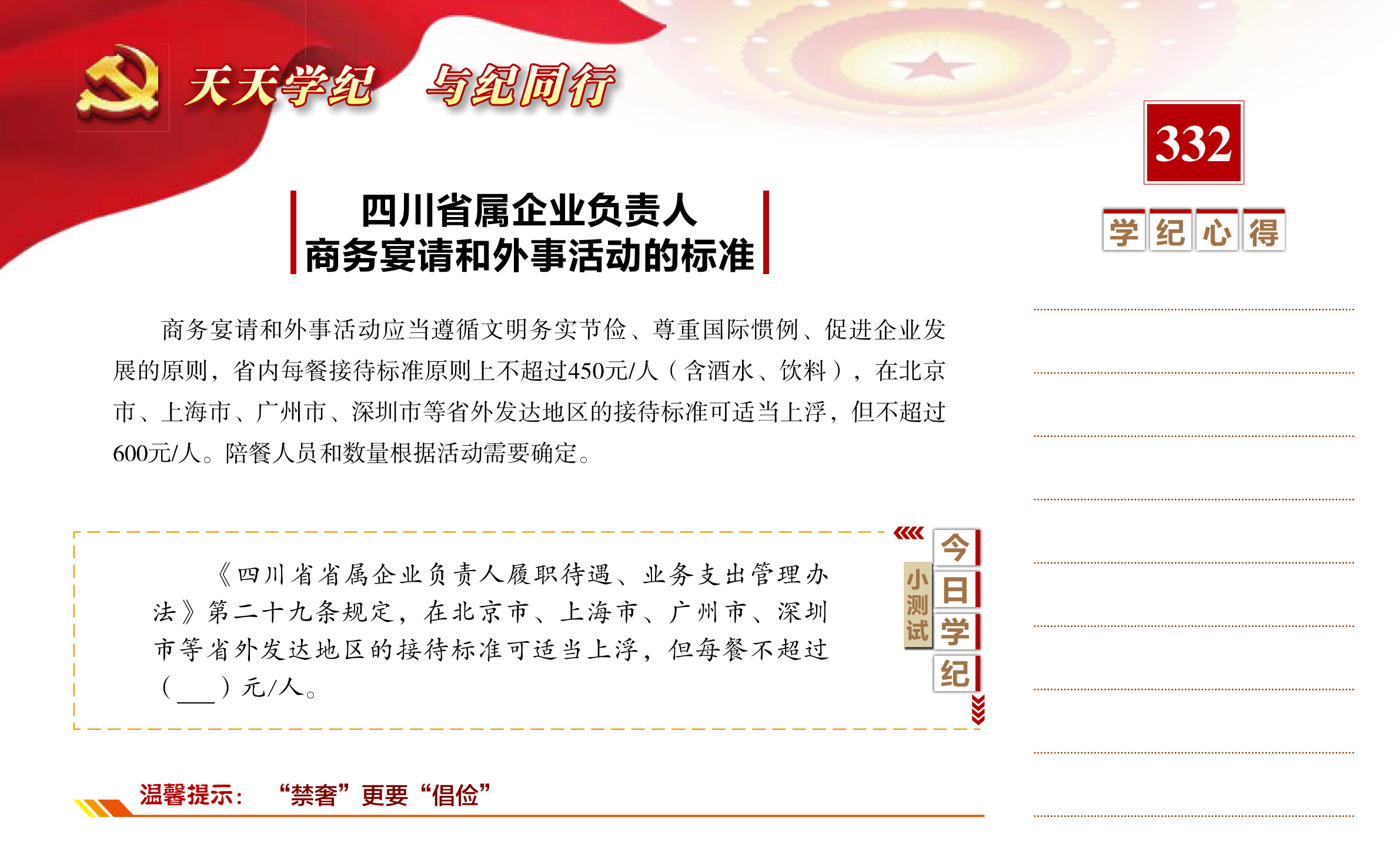 天天学纪　与纪同行

332

学纪心得

四川省属企业负责人
商务宴请和外事活动的标准

商务宴请和外事活动应当遵循文明务实节俭、尊重国际惯例、促进企业发展的原则，省内每餐接待标准原则上不超过450元/人（含酒水、饮料），在北京市、上海市、广州市、深圳市等省外发达地区的接待标准可适当上浮，但不超过600元/人。陪餐人员和数量根据活动需要确定。

《四川省省属企业负责人履职待遇、业务支出管理办法》第二十九条规定，在北京市、上海市、广州市、深圳市等省外发达地区的接待标准可适当上浮，但每餐不超过（___）元/人。

小测试

今日学纪

温馨提示：　“禁奢”更要“倡俭”